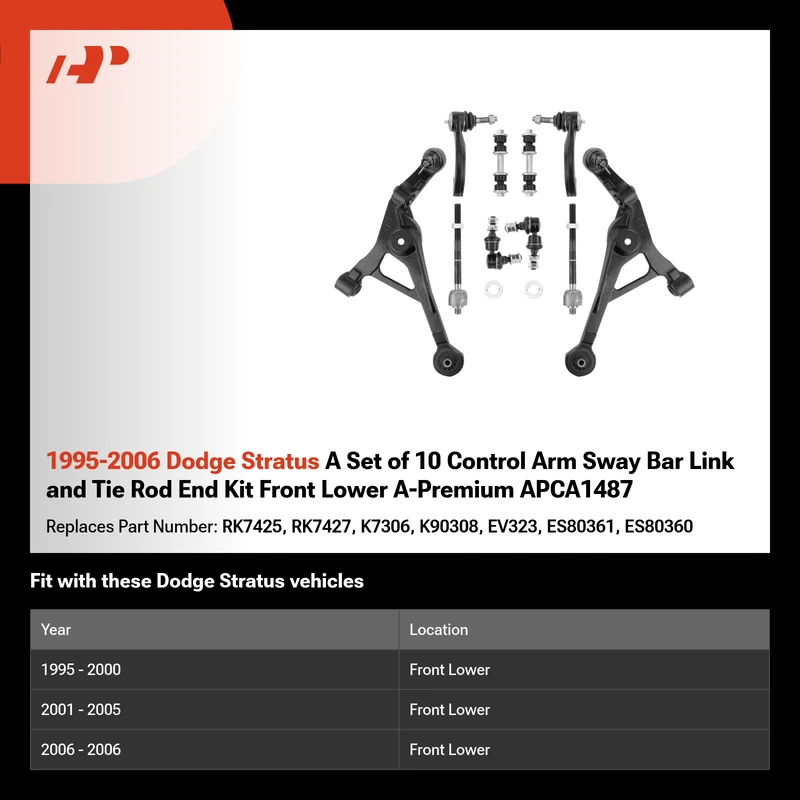 1995-2006 Dodge Stratus A Set of 10 Control Arm Sway Bar Link and Tie Rod End Kit Front Lower A-Premium APCA1487

Replaces Part Number: RK7425, RK7427, K7306, K90308, EV323, ES80361, ES80360

Fit with these Dodge Stratus vehicles

| Year | Location |
|---|---|
| 1995 - 2000 | Front Lower |
| 2001 - 2005 | Front Lower |
| 2006 - 2006 | Front Lower |